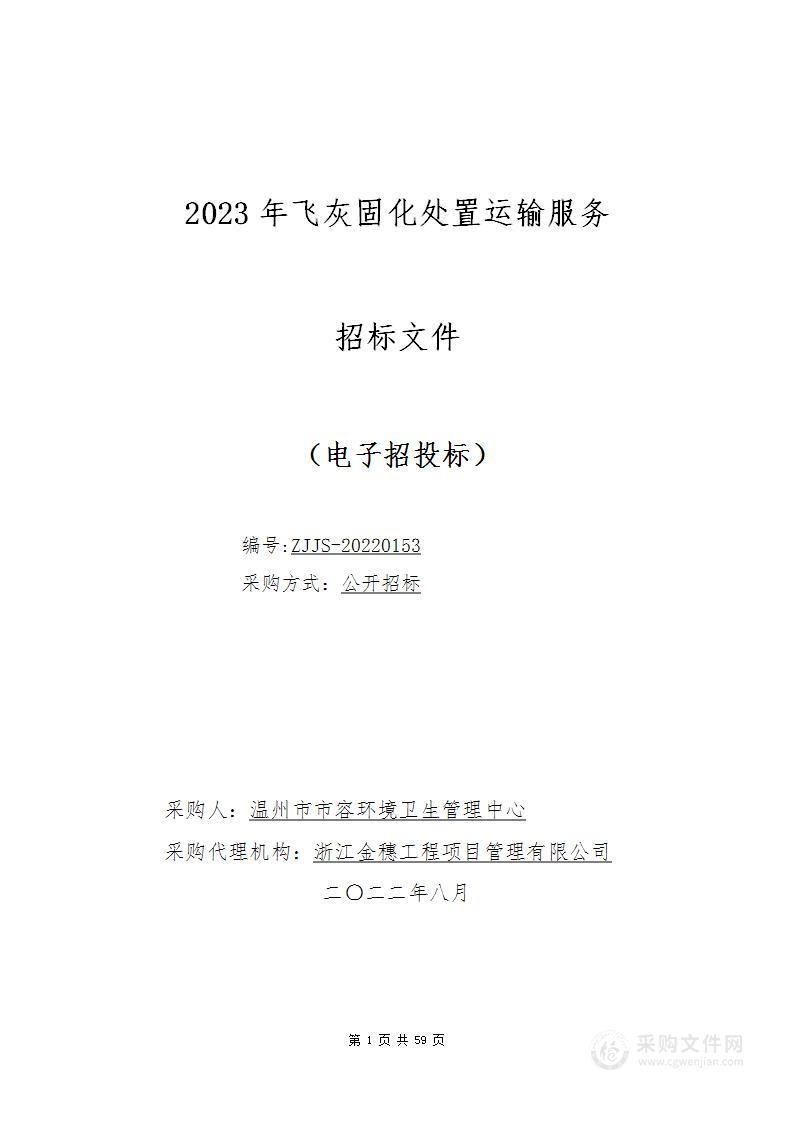 2023 年飞灰固化处置运输服务

招标文件

（电子招投标）

编号：ZJJS-20220153

采购方式：公开招标

采购人：温州市市容环境卫生管理中心

采购代理机构：浙江金穗工程项目管理有限公司

二〇二二年八月

第 1 页 共 59 页

采购文件网
www.cgwenjian.com